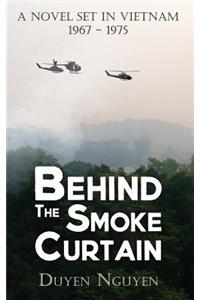 A NOVEL SET IN VIETNAM
1967 - 1975

BEHIND
THE SMOKE
CURTAIN

DUYEN NGUYEN